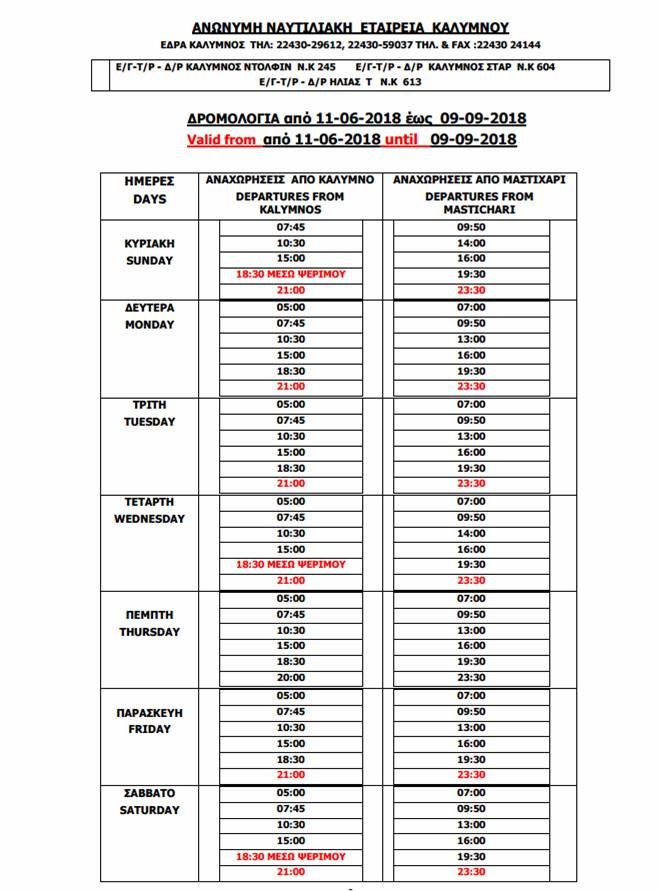 ΑΝΩΝΥΜΗ ΝΑΥΤΙΛΙΑΚΗ ΕΤΑΙΡΕΙΑ ΚΑΛΥΜΝΟΥ
ΕΔΡΑ ΚΑΛΥΜΝΟΣ ΤΗΛ: 22430-29612, 22430-59037 ΤΗΛ. & FAX :22430 24144

Ε/Γ-Τ/Ρ - Δ/Ρ ΚΑΛΥΜΝΟΣ ΝΤΟΛΦΙΝ Ν.Κ 245 Ε/Γ-Τ/Ρ - Δ/Ρ ΚΑΛΥΜΝΟΣ ΣΤΑΡ Ν.Κ 604
Ε/Γ-Τ/Ρ - Δ/Ρ ΗΛΙΑΣ Τ Ν.Κ 613

ΔΡΟΜΟΛΟΓΙΑ από 11-06-2018 έως 09-09-2018
Valid from από 11-06-2018 until 09-09-2018

| ΗΜΕΡΕΣ DAYS | ΑΝΑΧΩΡΗΣΕΙΣ ΑΠΟ ΚΑΛΥΜΝΟ DEPARTURES FROM KALYMNOS | ΑΝΑΧΩΡΗΣΕΙΣ ΑΠΟ ΜΑΣΤΙΧΑΡΙ DEPARTURES FROM MASTICHARI |
|---|---|---|
| ΚΥΡΙΑΚΗ SUNDAY | 07:45 | 09:50 |
| | 10:30 | 14:00 |
| | 15:00 | 16:00 |
| | 18:30 ΜΕΣΩ ΨΕΡΙΜΟΥ | 19:30 |
| | 21:00 | 23:30 |
| ΔΕΥΤΕΡΑ MONDAY | 05:00 | 07:00 |
| | 07:45 | 09:50 |
| | 10:30 | 13:00 |
| | 15:00 | 16:00 |
| | 18:30 | 19:30 |
| | 21:00 | 23:30 |
| ΤΡΙΤΗ TUESDAY | 05:00 | 07:00 |
| | 07:45 | 09:50 |
| | 10:30 | 13:00 |
| | 15:00 | 16:00 |
| | 18:30 | 19:30 |
| | 21:00 | 23:30 |
| ΤΕΤΑΡΤΗ WEDNESDAY | 05:00 | 07:00 |
| | 07:45 | 09:50 |
| | 10:30 | 14:00 |
| | 15:00 | 16:00 |
| | 18:30 ΜΕΣΩ ΨΕΡΙΜΟΥ | 19:30 |
| | 21:00 | 23:30 |
| ΠΕΜΠΤΗ THURSDAY | 05:00 | 07:00 |
| | 07:45 | 09:50 |
| | 10:30 | 13:00 |
| | 15:00 | 16:00 |
| | 18:30 | 19:30 |
| | 20:00 | 23:30 |
| ΠΑΡΑΣΚΕΥΗ FRIDAY | 05:00 | 07:00 |
| | 07:45 | 09:50 |
| | 10:30 | 13:00 |
| | 15:00 | 16:00 |
| | 18:30 | 19:30 |
| | 21:00 | 23:30 |
| ΣΑΒΒΑΤΟ SATURDAY | 05:00 | 07:00 |
| | 07:45 | 09:50 |
| | 10:30 | 13:00 |
| | 15:00 | 16:00 |
| | 18:30 ΜΕΣΩ ΨΕΡΙΜΟΥ | 19:30 |
| | 21:00 | 23:30 |